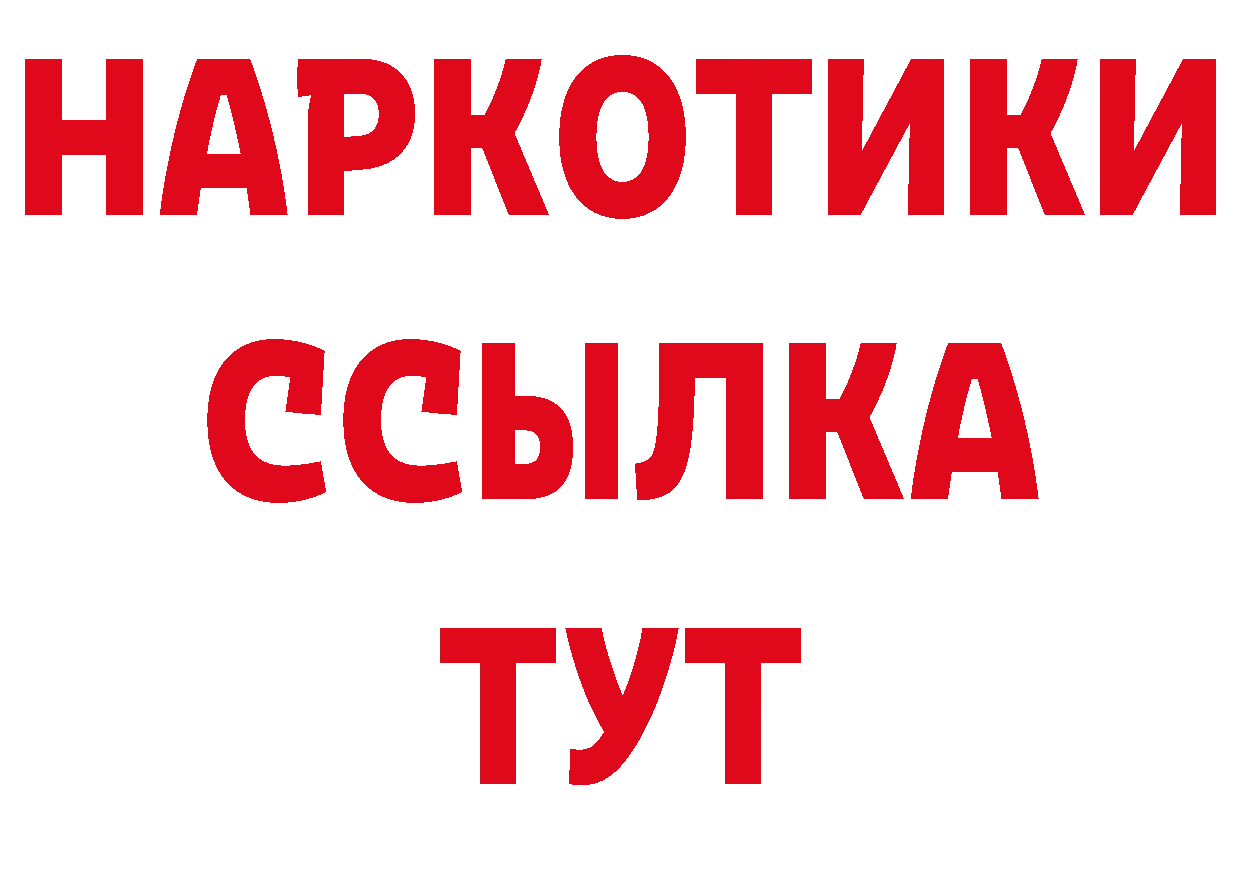 НАРКОТИКИ
ССЫЛКА
ТУТ